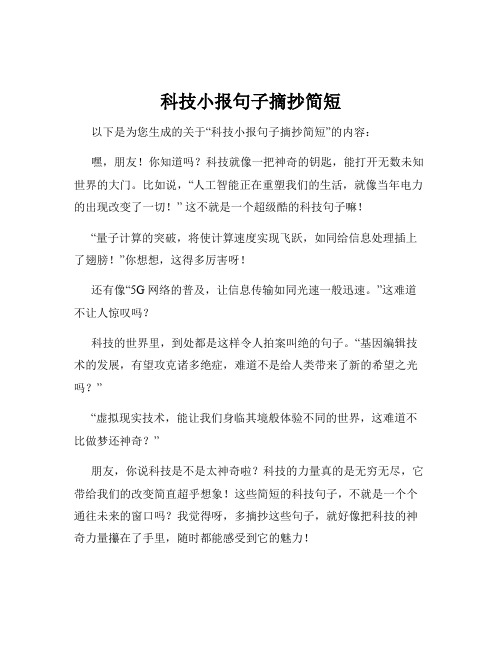 科技小报句子摘抄简短

以下是为您生成的关于“科技小报句子摘抄简短”的内容：

嘿，朋友！你知道吗？科技就像一把神奇的钥匙，能打开无数未知世界的大门。比如说，“人工智能正在重塑我们的生活，就像当年电力的出现改变了一切！”这不就是一个超级酷的科技句子嘛！

“量子计算的突破，将使计算速度实现飞跃，如同给信息处理插上了翅膀！”你想想，这得多厉害呀！

还有像“5G 网络的普及，让信息传输如同光速一般迅速。”这难道不让人惊叹吗？

科技的世界里，到处都是这样令人拍案叫绝的句子。“基因编辑技术的发展，有望攻克诸多绝症，难道不是给人类带来了新的希望之光吗？”

“虚拟现实技术，能让我们身临其境般体验不同的世界，这难道不比做梦还神奇？”

朋友，你说科技是不是太神奇啦？科技的力量真的是无穷无尽，它带给我们的改变简直超乎想象！这些简短的科技句子，不就是一个个通往未来的窗口吗？我觉得呀，多摘抄这些句子，就好像把科技的神奇力量攥在了手里，随时都能感受到它的魅力！